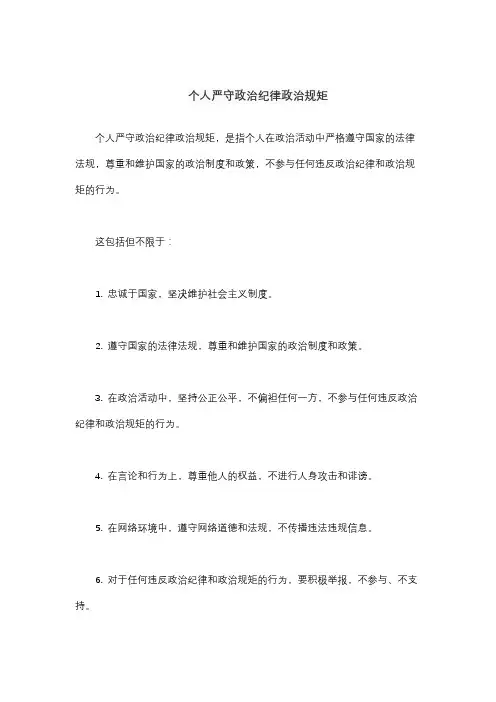 个人严守政治纪律政治规矩

个人严守政治纪律政治规矩，是指个人在政治活动中严格遵守国家的法律法规，尊重和维护国家的政治制度和政策，不参与任何违反政治纪律和政治规矩的行为。

这包括但不限于：

1. 忠诚于国家，坚决维护社会主义制度。

2. 遵守国家的法律法规，尊重和维护国家的政治制度和政策。

3. 在政治活动中，坚持公正公平，不偏袒任何一方，不参与任何违反政治纪律和政治规矩的行为。

4. 在言论和行为上，尊重他人的权益，不进行人身攻击和诽谤。

5. 在网络环境中，遵守网络道德和法规，不传播违法违规信息。

6. 对于任何违反政治纪律和政治规矩的行为，要积极举报，不参与、不支持。